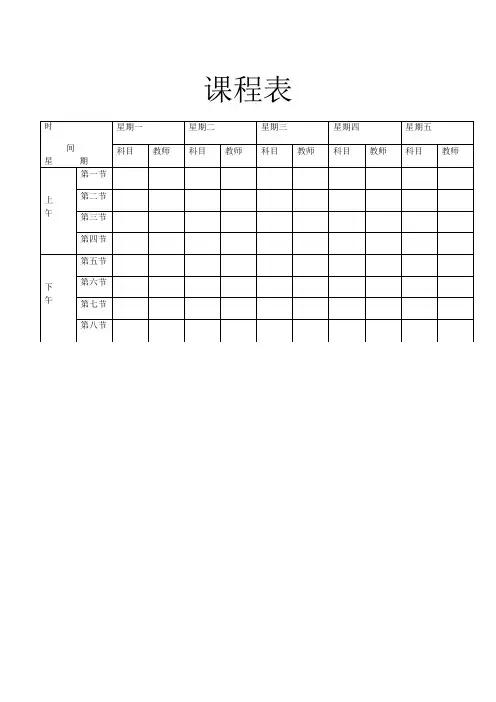 课程表

| 时 间 星 期 | | 星期一 | | 星期二 | | 星期三 | | 星期四 | | 星期五 | |
|---|---|---|---|---|---|---|---|---|---|---|---|
| | | 科目 | 教师 | 科目 | 教师 | 科目 | 教师 | 科目 | 教师 | 科目 | 教师 |
| 上午 | 第一节 | | | | | | | | | | |
| | 第二节 | | | | | | | | | | |
| | 第三节 | | | | | | | | | | |
| | 第四节 | | | | | | | | | | |
| 下午 | 第五节 | | | | | | | | | | |
| | 第六节 | | | | | | | | | | |
| | 第七节 | | | | | | | | | | |
| | 第八节 | | | | | | | | | | |